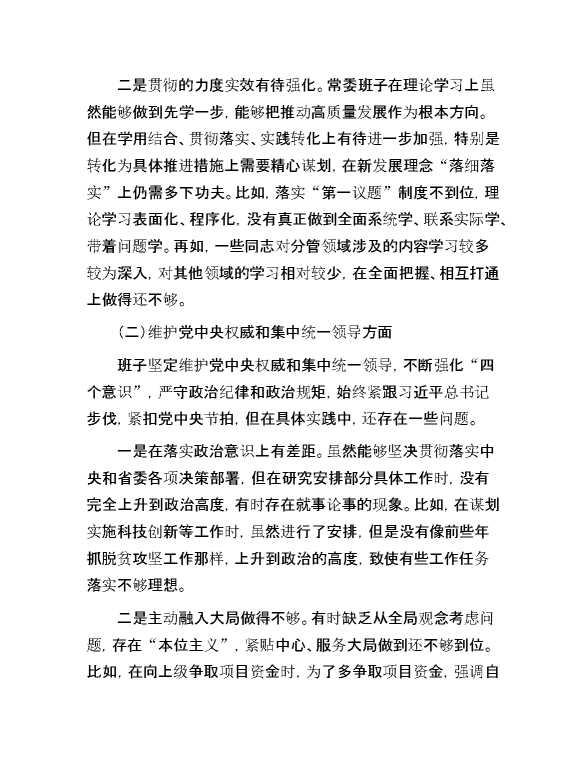 二是贯彻的力度实效有待强化。常委班子在理论学习上虽然能够做到先学一步，能够把推动高质量发展作为根本方向。但在学用结合、贯彻落实、实践转化上有待进一步加强，特别是转化为具体推进措施上需要精心谋划，在新发展理念“落细落实”上仍需多下功夫。比如，落实“第一议题”制度不到位，理论学习表面化、程序化，没有真正做到全面系统学、联系实际学、带着问题学。再如，一些同志对分管领域涉及的内容学习较多较为深入，对其他领域的学习相对较少，在全面把握、相互打通上做得还不够。

(二)维护党中央权威和集中统一领导方面

班子坚定维护党中央权威和集中统一领导，不断强化“四个意识”，严守政治纪律和政治规矩，始终紧跟习近平总书记步伐，紧扣党中央节拍，但在具体实践中，还存在一些问题。

一是在落实政治意识上有差距。虽然能够坚决贯彻落实中央和省委各项决策部署，但在研究安排部分具体工作时，没有完全上升到政治高度，有时存在就事论事的现象。比如，在谋划实施科技创新等工作时，虽然进行了安排，但是没有像前些年抓脱贫攻坚工作那样，上升到政治的高度，致使有些工作任务落实不够理想。

二是主动融入大局做得不够。有时缺乏从全局观念考虑问题，存在“本位主义”，紧贴中心、服务大局做到还不够到位。比如，在向上级争取项目资金时，为了多争取项目资金，强调自